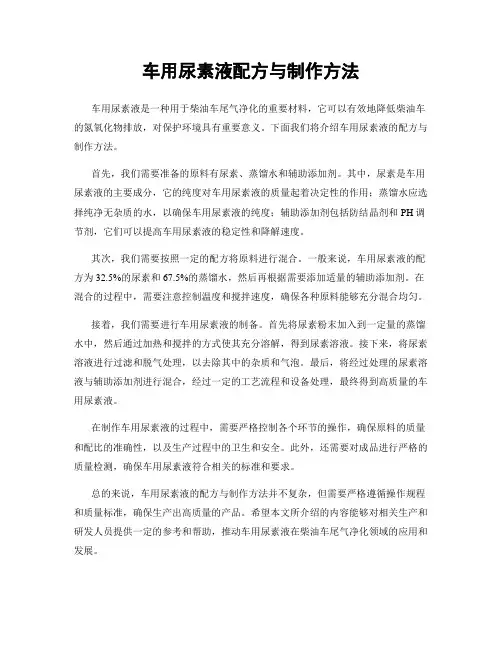 车用尿素液配方与制作方法

车用尿素液是一种用于柴油车尾气净化的重要材料，它可以有效地降低柴油车的氮氧化物排放，对保护环境具有重要意义。下面我们将介绍车用尿素液的配方与制作方法。

首先，我们需要准备的原料有尿素、蒸馏水和辅助添加剂。其中，尿素是车用尿素液的主要成分，它的纯度对车用尿素液的质量起着决定性的作用；蒸馏水应选择纯净无杂质的水，以确保车用尿素液的纯度；辅助添加剂包括防结晶剂和PH调节剂，它们可以提高车用尿素液的稳定性和降解速度。

其次，我们需要按照一定的配方将原料进行混合。一般来说，车用尿素液的配方为32.5%的尿素和67.5%的蒸馏水，然后再根据需要添加适量的辅助添加剂。在混合的过程中，需要注意控制温度和搅拌速度，确保各种原料能够充分混合均匀。

接着，我们需要进行车用尿素液的制备。首先将尿素粉末加入到一定量的蒸馏水中，然后通过加热和搅拌的方式使其充分溶解，得到尿素溶液。接下来，将尿素溶液进行过滤和脱气处理，以去除其中的杂质和气泡。最后，将经过处理的尿素溶液与辅助添加剂进行混合，经过一定的工艺流程和设备处理，最终得到高质量的车用尿素液。

在制作车用尿素液的过程中，需要严格控制各个环节的操作，确保原料的质量和配比的准确性，以及生产过程中的卫生和安全。此外，还需要对成品进行严格的质量检测，确保车用尿素液符合相关的标准和要求。

总的来说，车用尿素液的配方与制作方法并不复杂，但需要严格遵循操作规程和质量标准，确保生产出高质量的产品。希望本文所介绍的内容能够对相关生产和研发人员提供一定的参考和帮助，推动车用尿素液在柴油车尾气净化领域的应用和发展。